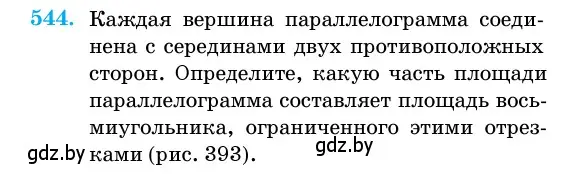 544. Каждая вершина параллелограмма соединена с серединами двух противоположных сторон. Определите, какую часть площади параллелограмма составляет площадь восьмиугольника, ограниченного этими отрезками (рис. 393).

gdz.by gdz.by